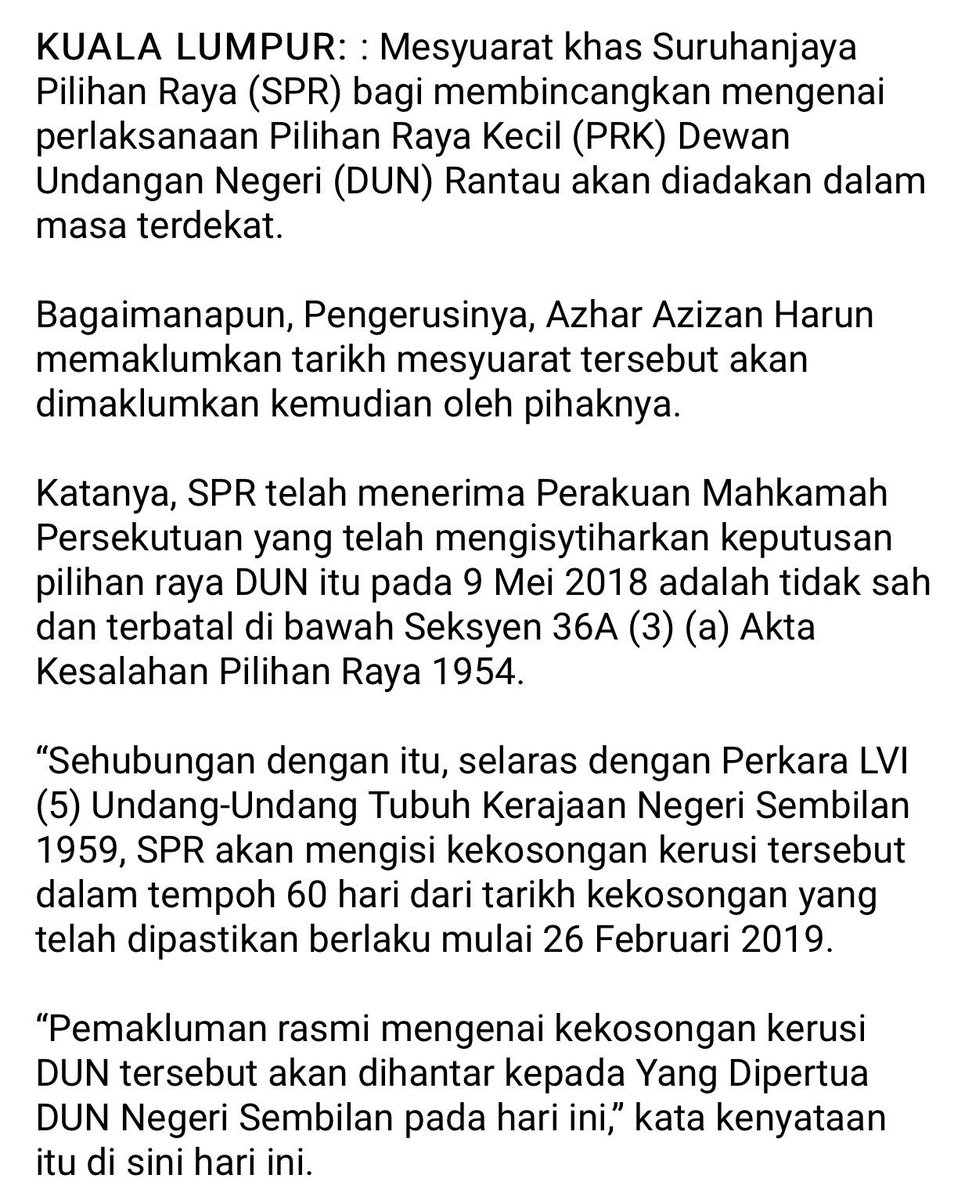 KUALA LUMPUR: : Mesyuarat khas Suruhanjaya Pilihan Raya (SPR) bagi membincangkan mengenai perlaksanaan Pilihan Raya Kecil (PRK) Dewan Undangan Negeri (DUN) Rantau akan diadakan dalam masa terdekat.

Bagaimanapun, Pengerusinya, Azhar Azizan Harun memaklumkan tarikh mesyuarat tersebut akan dimaklumkan kemudian oleh pihaknya.

Katanya, SPR telah menerima Perakuan Mahkamah Persekutuan yang telah mengisytiharkan keputusan pilihan raya DUN itu pada 9 Mei 2018 adalah tidak sah dan terbatal di bawah Seksyen 36A (3) (a) Akta Kesalahan Pilihan Raya 1954.

“Sehubungan dengan itu, selaras dengan Perkara LVI (5) Undang-Undang Tubuh Kerajaan Negeri Sembilan 1959, SPR akan mengisi kekosongan kerusi tersebut dalam tempoh 60 hari dari tarikh kekosongan yang telah dipastikan berlaku mulai 26 Februari 2019.

“Pemakluman rasmi mengenai kekosongan kerusi DUN tersebut akan dihantar kepada Yang Dipertua DUN Negeri Sembilan pada hari ini,” kata kenyataan itu di sini hari ini.